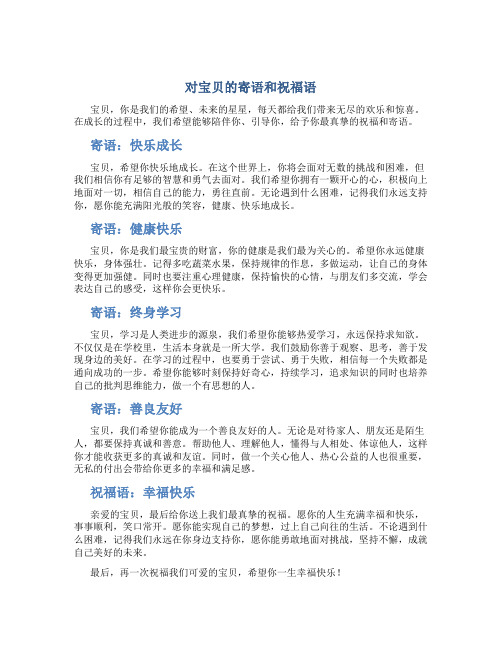 对宝贝的寄语和祝福语

宝贝，你是我们的希望、未来的星星，每天都给我们带来无尽的欢乐和惊喜。在成长的过程中，我们希望能够陪伴你、引导你，给予你最真挚的祝福和寄语。

寄语：快乐成长

宝贝，希望你快乐地成长。在这个世界上，你将会面对无数的挑战和困难，但我们相信你有足够的智慧和勇气去面对。我们希望你拥有一颗开心的心，积极向上地面对一切，相信自己的能力，勇往直前。无论遇到什么困难，记得我们永远支持你，愿你能充满阳光般的笑容，健康、快乐地成长。

寄语：健康快乐

宝贝，你是我们最宝贵的财富，你的健康是我们最为关心的。希望你永远健康快乐，身体强壮。记得多吃蔬菜水果，保持规律的作息，多做运动，让自己的身体变得更加强健。同时也要注重心理健康，保持愉快的心情，与朋友们多交流，学会表达自己的感受，这样你会更快乐。

寄语：终身学习

宝贝，学习是人类进步的源泉，我们希望你能够热爱学习，永远保持求知欲。不仅仅是在学校里，生活本身就是一所大学。我们鼓励你善于观察、思考，善于发现身边的美好。在学习的过程中，也要勇于尝试、勇于失败，相信每一个失败都是通向成功的一步。希望你能够时刻保持好奇心，持续学习，追求知识的同时也培养自己的批判思维能力，做一个有思想的人。

寄语：善良友好

宝贝，我们希望你能成为一个善良友好的人。无论是对待家人、朋友还是陌生人，都要保持真诚和善意。帮助他人、理解他人，懂得与人相处、体谅他人，这样你才能收获更多的真诚和友谊。同时，做一个关心他人、热心公益的人也很重要，无私的付出会带给你更多的幸福和满足感。

祝福语：幸福快乐

亲爱的宝贝，最后给你送上我们最真挚的祝福。愿你的人生充满幸福和快乐，事事顺利，笑口常开。愿你能实现自己的梦想，过上自己向往的生活。不论遇到什么困难，记得我们永远在你身边支持你，愿你能勇敢地面对挑战，坚持不懈，成就自己美好的未来。

最后，再一次祝福我们可爱的宝贝，希望你一生幸福快乐！